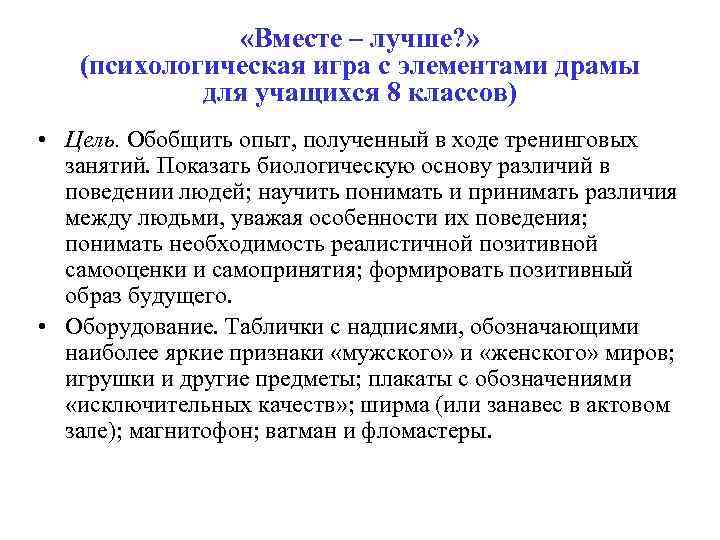 «Вместе – лучше?»
(психологическая игра с элементами драмы для учащихся 8 классов)

• Цель. Обобщить опыт, полученный в ходе тренинговых занятий. Показать биологическую основу различий в поведении людей; научить понимать и принимать различия между людьми, уважая особенности их поведения; понимать необходимость реалистичной позитивной самооценки и самопринятия; формировать позитивный образ будущего.
• Оборудование. Таблички с надписями, обозначающими наиболее яркие признаки «мужского» и «женского» миров; игрушки и другие предметы; плакаты с обозначениями «исключительных качеств»; ширма (или занавес в актовом зале); магнитофон; ватман и фломастеры.